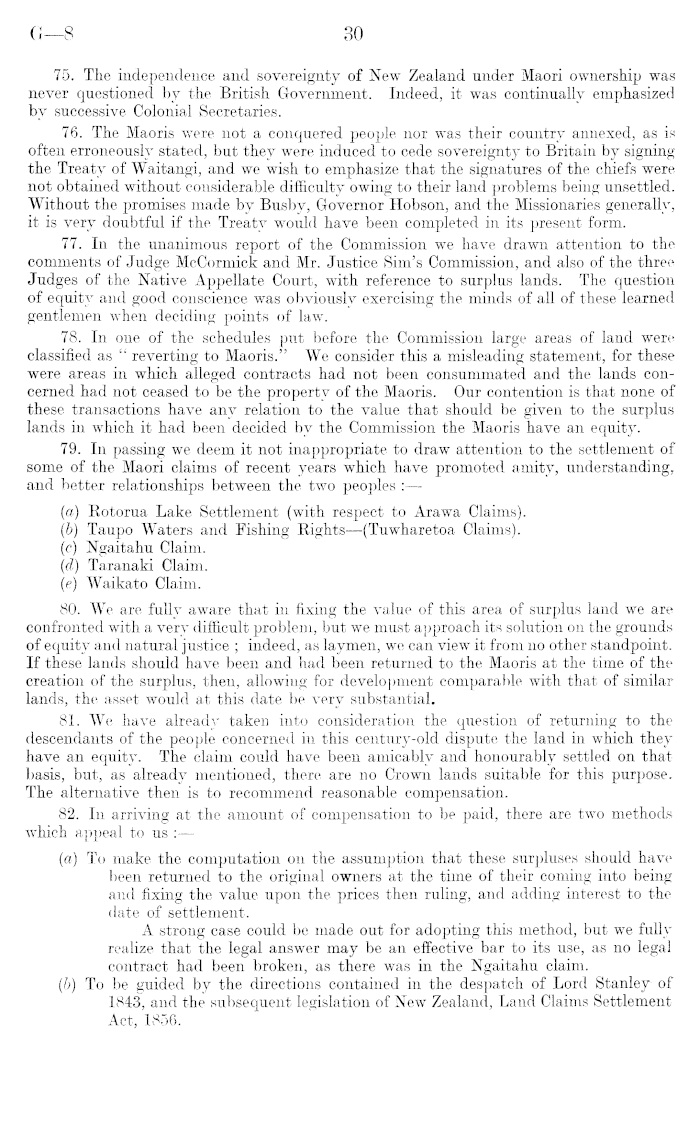 G—8    30

75. The independence and sovereignty of New Zealand under Maori ownership was never questioned by the British Government. Indeed, it was continually emphasized by successive Colonial Secretaries.

76. The Maoris were not a conquered people nor was their country annexed, as is often erroneously stated, but they were induced to cede sovereignty to Britain by signing the Treaty of Waitangi, and we wish to emphasize that the signatures of the chiefs were not obtained without considerable difficulty owing to their land problems being unsettled. Without the promises made by Busby, Governor Hobson, and the Missionaries generally, it is very doubtful if the Treaty would have been completed in its present form.

77. In the unanimous report of the Commission we have drawn attention to the comments of Judge McCormick and Mr. Justice Sim's Commission, and also of the three Judges of the Native Appellate Court, with reference to surplus lands. The question of equity and good conscience was obviously exercising the minds of all of these learned gentlemen when deciding points of law.

78. In one of the schedules put before the Commission large areas of land were classified as "reverting to Maoris." We consider this a misleading statement, for these were areas in which alleged contracts had not been consummated and the lands concerned had not ceased to be the property of the Maoris. Our contention is that none of these transactions have any relation to the value that should be given to the surplus lands in which it had been decided by the Commission the Maoris have an equity.

79. In passing we deem it not inappropriate to draw attention to the settlement of some of the Maori claims of recent years which have promoted amity, understanding, and better relationships between the two peoples :—

(a) Rotorua Lake Settlement (with respect to Arawa Claims).
(b) Taupo Waters and Fishing Rights—(Tuwharetoa Claims).
(c) Ngaitahu Claim.
(d) Taranaki Claim.
(e) Waikato Claim.

80. We are fully aware that in fixing the value of this area of surplus land we are confronted with a very difficult problem, but we must approach its solution on the grounds of equity and natural justice ; indeed, as laymen, we can view it from no other standpoint. If these lands should have been and had been returned to the Maoris at the time of the creation of the surplus, then, allowing for development comparable with that of similar lands, the asset would at this date be very substantial.

81. We have already taken into consideration the question of returning to the descendants of the people concerned in this century-old dispute the land in which they have an equity. The claim could have been amicably and honourably settled on that basis, but, as already mentioned, there are no Crown lands suitable for this purpose. The alternative then is to recommend reasonable compensation.

82. In arriving at the amount of compensation to be paid, there are two methods which appeal to us :—

(a) To make the computation on the assumption that these surpluses should have been returned to the original owners at the time of their coming into being and fixing the value upon the prices then ruling, and adding interest to the date of settlement.

A strong case could be made out for adopting this method, but we fully realize that the legal answer may be an effective bar to its use, as no legal contract had been broken, as there was in the Ngaitahu claim.

(b) To be guided by the directions contained in the despatch of Lord Stanley of 1843, and the subsequent legislation of New Zealand, Land Claims Settlement Act, 1856.